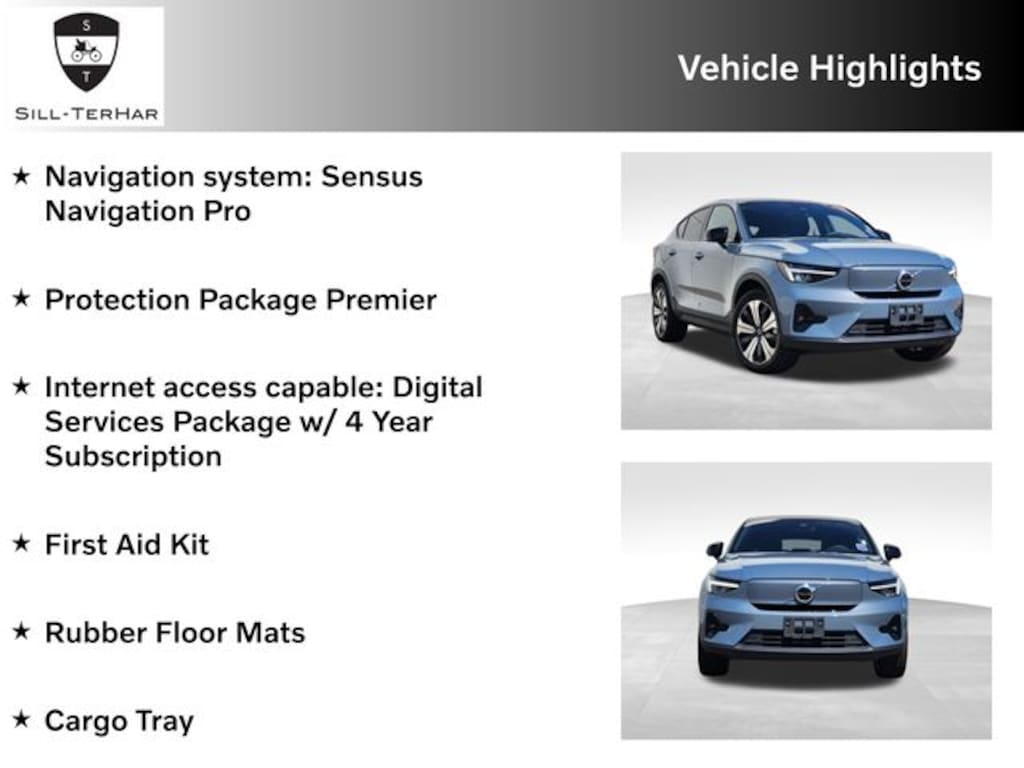 S
T
SILL-TERHAR

Vehicle Highlights

★ Navigation system: Sensus Navigation Pro

★ Protection Package Premier

★ Internet access capable: Digital Services Package w/ 4 Year Subscription

★ First Aid Kit

★ Rubber Floor Mats

★ Cargo Tray